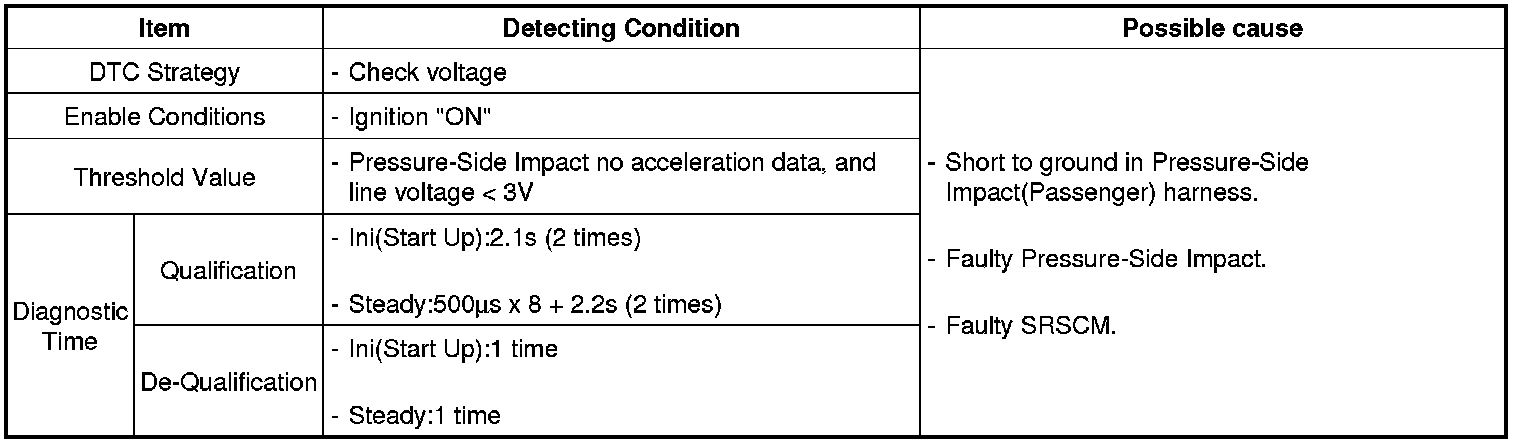 | Item | | Detecting Condition | Possible cause |
|---|---|---|---|
| DTC Strategy | | - Check voltage | - Short to ground in Pressure-Side Impact(Passenger) harness. - Faulty Pressure-Side Impact. - Faulty SRSCM. |
| Enable Conditions | | - Ignition "ON" | |
| Threshold Value | | - Pressure-Side Impact no acceleration data, and line voltage < 3V | |
| Diagnostic Time | Qualification | - Ini(Start Up):2.1s (2 times) - Steady:500µs x 8 + 2.2s (2 times) | |
| | De-Qualification | - Ini(Start Up):1 time - Steady:1 time | |